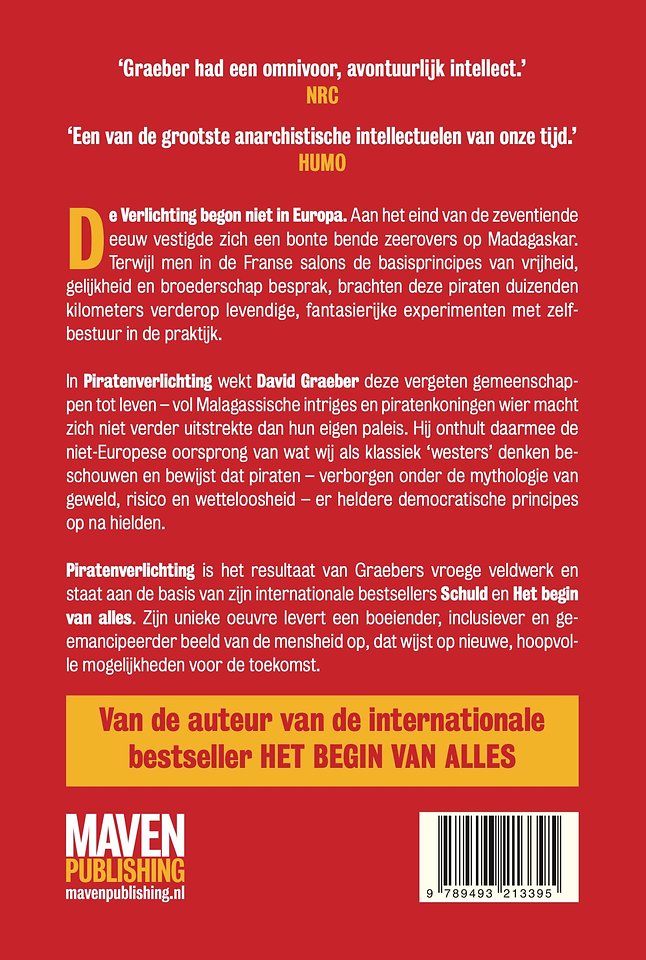 'Graeber had een omnivoor, avontuurlijk intellect.'
NRC

'Een van de grootste anarchistische intellectuelen van onze tijd.'
HUMO

De Verlichting begon niet in Europa. Aan het eind van de zeventiende eeuw vestigde zich een bonte bende zeerovers op Madagaskar. Terwijl men in de Franse salons de basisprincipes van vrijheid, gelijkheid en broederschap besprak, brachten deze piraten duizenden kilometers verderop levendige, fantasierijke experimenten met zelfbestuur in de praktijk.

In Piratenverlichting wekt David Graeber deze vergeten gemeenschappen tot leven – vol Malagassische intriges en piratenkoningen wier macht zich niet verder uitstrekte dan hun eigen paleis. Hij onthult daarmee de niet-Europese oorsprong van wat wij als klassiek 'westers' denken beschouwen en bewijst dat piraten – verborgen onder de mythologie van geweld, risico en wetteloosheid – er heldere democratische principes op na hielden.

Piratenverlichting is het resultaat van Graebers vroege veldwerk en staat aan de basis van zijn internationale bestsellers Schuld en Het begin van alles. Zijn unieke oeuvre levert een boeiender, inclusiever en geëmancipeerder beeld van de mensheid op, dat wijst op nieuwe, hoopvolle mogelijkheden voor de toekomst.

Van de auteur van de internationale bestseller HET BEGIN VAN ALLES

MAVEN PUBLISHING
mavenpublishing.nl

9 789493 213395